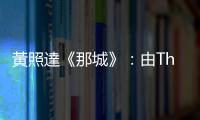 黃照達《那城》：由Th